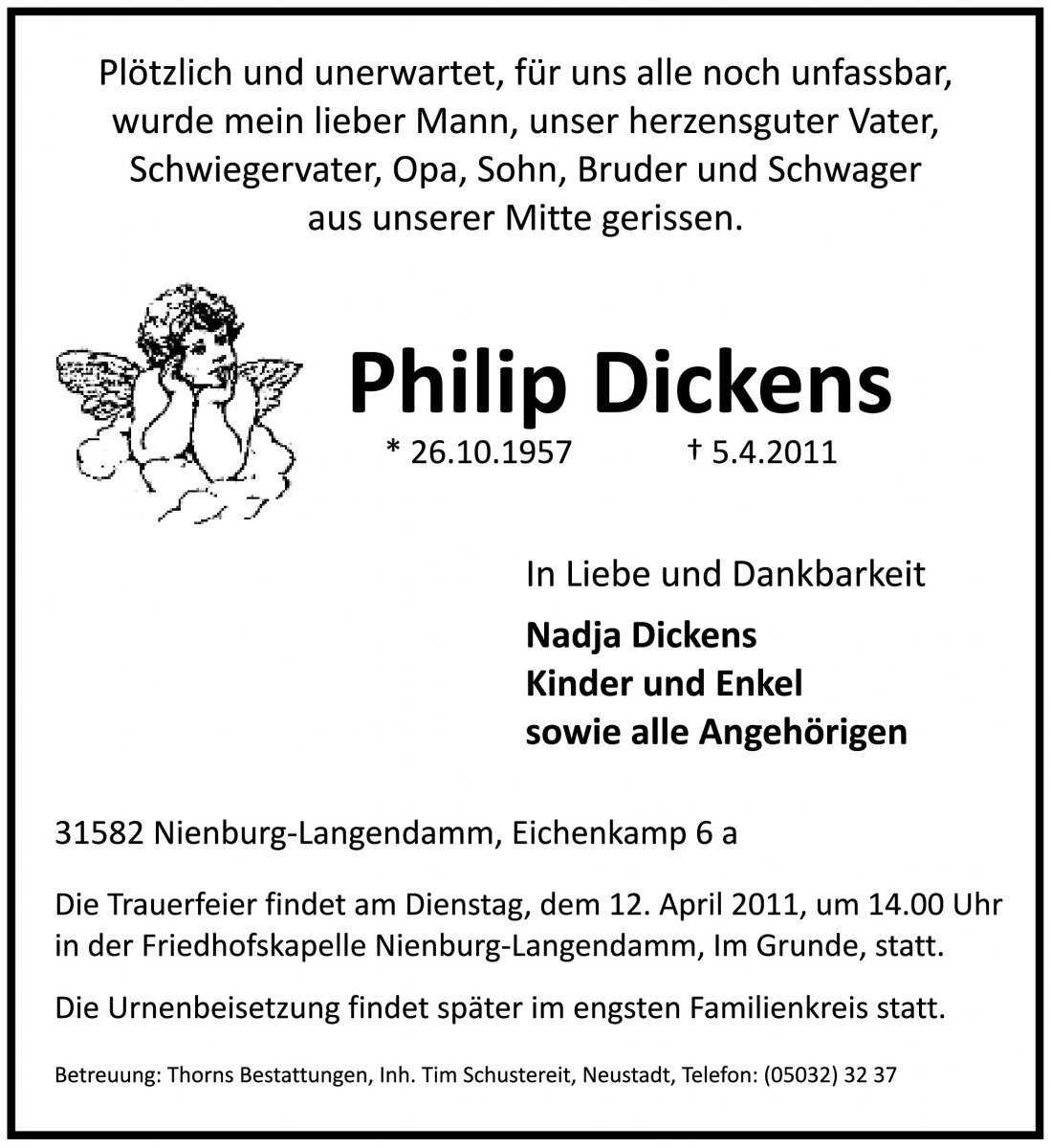 Plötzlich und unerwartet, für uns alle noch unfassbar, wurde mein lieber Mann, unser herzensguter Vater, Schwiegervater, Opa, Sohn, Bruder und Schwager aus unserer Mitte gerissen.

Philip Dickens

* 26.10.1957 † 5.4.2011

In Liebe und Dankbarkeit

Nadja Dickens
Kinder und Enkel
sowie alle Angehörigen

31582 Nienburg-Langendamm, Eichenkamp 6 a

Die Trauerfeier findet am Dienstag, dem 12. April 2011, um 14.00 Uhr in der Friedhofskapelle Nienburg-Langendamm, Im Grunde, statt.

Die Urnenbeisetzung findet später im engsten Familienkreis statt.

Betreuung: Thorns Bestattungen, Inh. Tim Schustereit, Neustadt, Telefon: (05032) 32 37